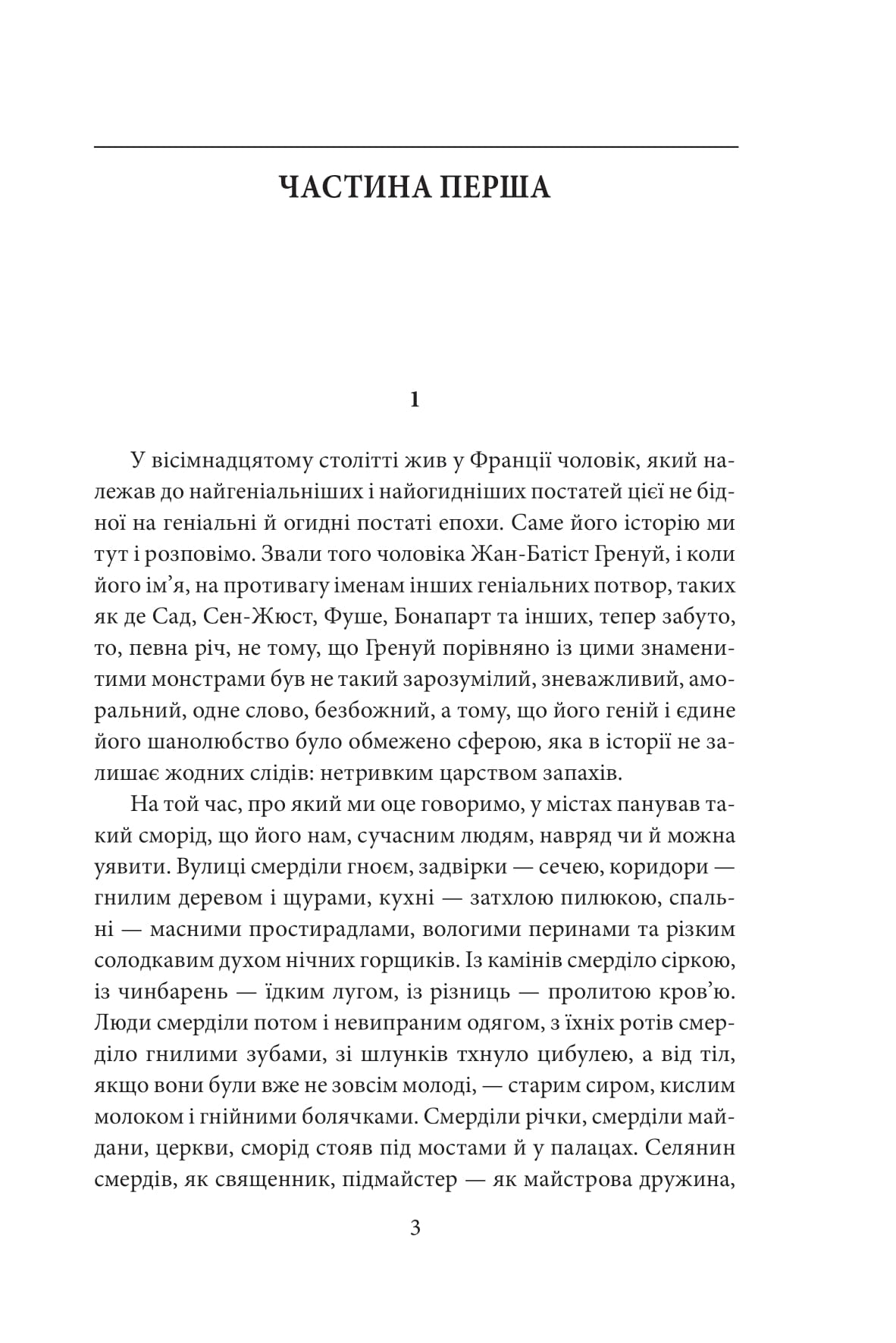 ЧАСТИНА ПЕРША

1

У вісімнадцятому столітті жив у Франції чоловік, який належав до найгеніальніших і найогидніших постатей цієї не бідної на геніальні й огидні постаті епохи. Саме його історію ми тут і розповімо. Звали того чоловіка Жан-Батіст Гренуй, і коли його ім’я, на противагу іменам інших геніальних потвор, таких як де Сад, Сен-Жюст, Фуше, Бонапарт та інших, тепер забуто, то, певна річ, не тому, що Гренуй порівняно із цими знаменитими монстрами був не такий зарозумілий, зневажливий, аморальний, одне слово, безбожний, а тому, що його геній і єдине його шанолюбство було обмежено сферою, яка в історії не залишає жодних слідів: нетривким царством запахів.

На той час, про який ми оце говоримо, у містах панував такий сморід, що його нам, сучасним людям, навряд чи й можна уявити. Вулиці смерділи гноєм, задвірки — сечею, коридори — гнилим деревом і щурами, кухні — затхлою пилюкою, спальні — масними простирадлами, вологими перинами та різким солодкавим духом нічних горщиків. Із камінів смерділо сіркою, із чинбарень — їдким лугом, із різниць — пролитою кров’ю. Люди смерділи потом і невипраним одягом, з їхніх ротів смерділо гнилими зубами, зі шлунків тхнуло цибулею, а від тіл, якщо вони були вже не зовсім молоді, — старим сиром, кислим молоком і гнійними болячками. Смерділи річки, смерділи майдани, церкви, сморід стояв під мостами й у палацах. Селянин смердів, як священник, підмайстер — як майстрова дружина,

3